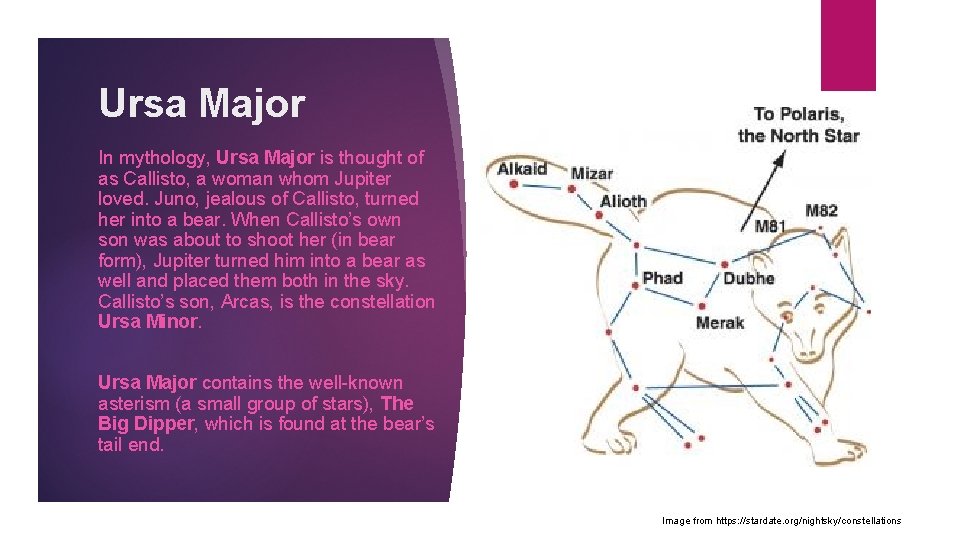 Ursa Major

In mythology, Ursa Major is thought of as Callisto, a woman whom Jupiter loved. Juno, jealous of Callisto, turned her into a bear. When Callisto's own son was about to shoot her (in bear form), Jupiter turned him into a bear as well and placed them both in the sky. Callisto's son, Arcas, is the constellation Ursa Minor.

Ursa Major contains the well-known asterism (a small group of stars), The Big Dipper, which is found at the bear's tail end.

To Polaris, the North Star

Alkaid

Mizar

Alioth

M81

M82

Phad

Dubhe

Merak

Image from https://stardate.org/nightsky/constellations